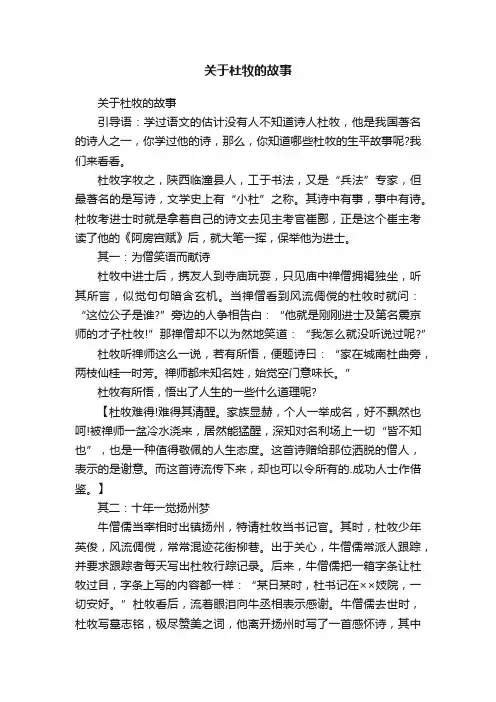 关于杜牧的故事

关于杜牧的故事

引导语：学过语文的估计没有人不知道诗人杜牧，他是我国著名的诗人之一，你学过他的诗，那么，你知道哪些杜牧的生平故事呢?我们来看看。

杜牧字牧之，陕西临潼县人，工于书法，又是“兵法”专家，但最著名的是写诗，文学史上有“小杜”之称。其诗中有事，事中有诗。杜牧考进士时就是拿着自己的诗文去见主考官崔郾，正是这个崔主考读了他的《阿房宫赋》后，就大笔一挥，保举他为进士。

其一：为僧笑语而献诗

杜牧中进士后，携友人到寺庙玩耍，只见庙中禅僧拥褐独坐，听其所言，似觉句句暗含玄机。当禅僧看到风流倜傥的杜牧时就问：“这位公子是谁?”旁边的人争相告白：“他就是刚刚进士及第名震京师的才子杜牧!”那禅僧却不以为然地笑道：“我怎么就没听说过呢?”

杜牧听禅师这么一说，若有所悟，便题诗曰：“家在城南杜曲旁，两枝仙桂一时芳。禅师都未知名姓，始觉空门意味长。”

杜牧有所悟，悟出了人生的一些什么道理呢?

【杜牧难得!难得其清醒。家族显赫，个人一举成名，好不飘然也呵!被禅师一盆冷水浇来，居然能猛醒，深知对名利场上一切“皆不知也”，也是一种值得敬佩的人生态度。这首诗赠给那位洒脱的僧人，表示的是谢意。而这首诗流传下来，却也可以令所有的.成功人士作借鉴。】

其二：十年一觉扬州梦

牛僧儒当宰相时出镇扬州，特请杜牧当书记官。其时，杜牧少年英俊，风流倜傥，常常混迹花街柳巷。出于关心，牛僧儒常派人跟踪，并要求跟踪者每天写出杜牧行踪记录。后来，牛僧儒把一箱字条让杜牧过目，字条上写的内容都一样：“某日某时，杜书记在××妓院，一切安好。”杜牧看后，流着眼泪向牛丞相表示感谢。牛僧儒去世时，杜牧写墓志铭，极尽赞美之词，他离开扬州时写了一首感怀诗，其中